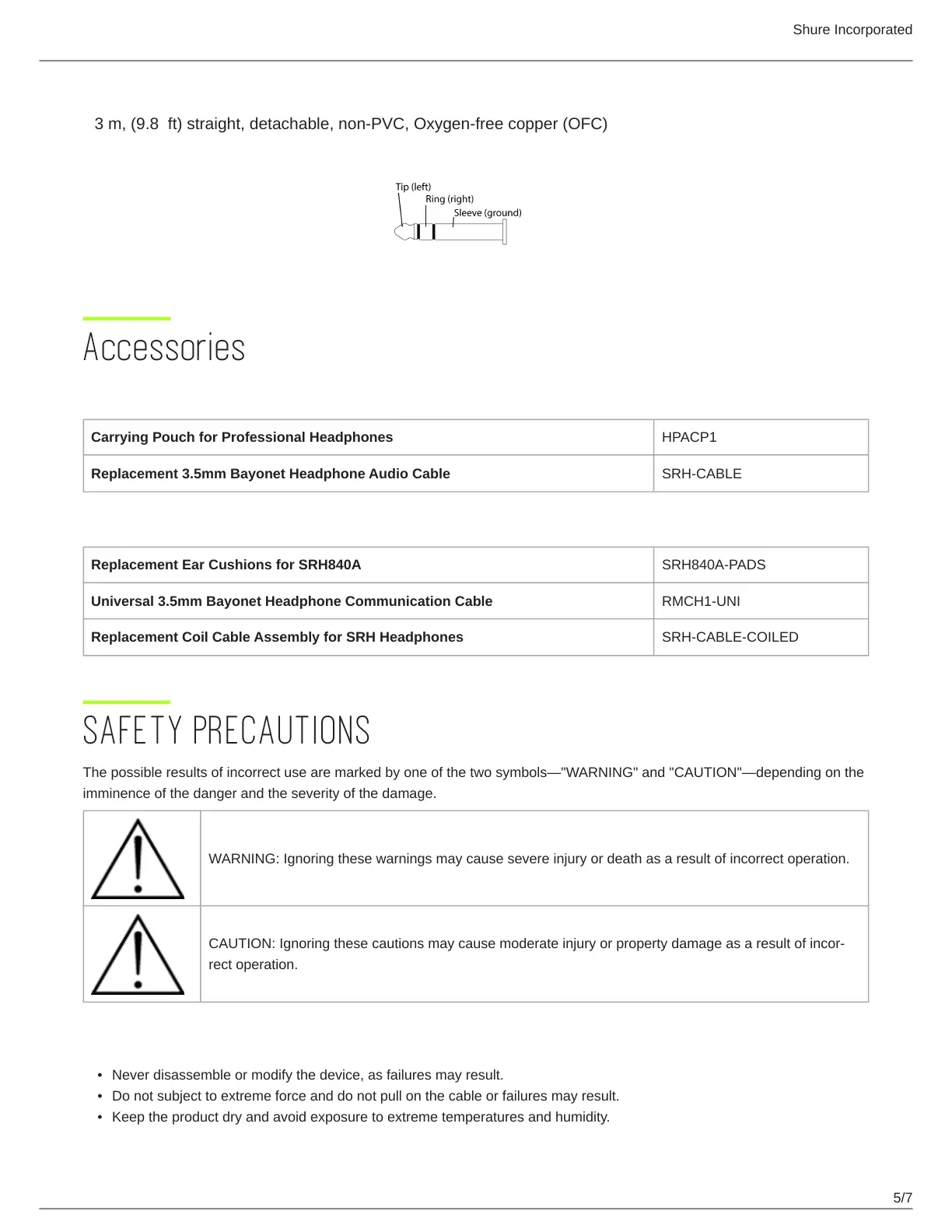 Shure Incorporated

3 m, (9.8  ft) straight, detachable, non-PVC, Oxygen-free copper (OFC)

Tip (left)
Ring (right)
Sleeve (ground)

Accessories

| Carrying Pouch for Professional Headphones | HPACP1 |
|---|---|
| Replacement 3.5mm Bayonet Headphone Audio Cable | SRH-CABLE |

| Replacement Ear Cushions for SRH840A | SRH840A-PADS |
|---|---|
| Universal 3.5mm Bayonet Headphone Communication Cable | RMCH1-UNI |
| Replacement Coil Cable Assembly for SRH Headphones | SRH-CABLE-COILED |

SAFETY PRECAUTIONS

The possible results of incorrect use are marked by one of the two symbols—"WARNING" and "CAUTION"—depending on the imminence of the danger and the severity of the damage.

|  | WARNING: Ignoring these warnings may cause severe injury or death as a result of incorrect operation. |
|---|---|
|  | CAUTION: Ignoring these cautions may cause moderate injury or property damage as a result of incorrect operation. |

• Never disassemble or modify the device, as failures may result.
• Do not subject to extreme force and do not pull on the cable or failures may result.
• Keep the product dry and avoid exposure to extreme temperatures and humidity.

5/7